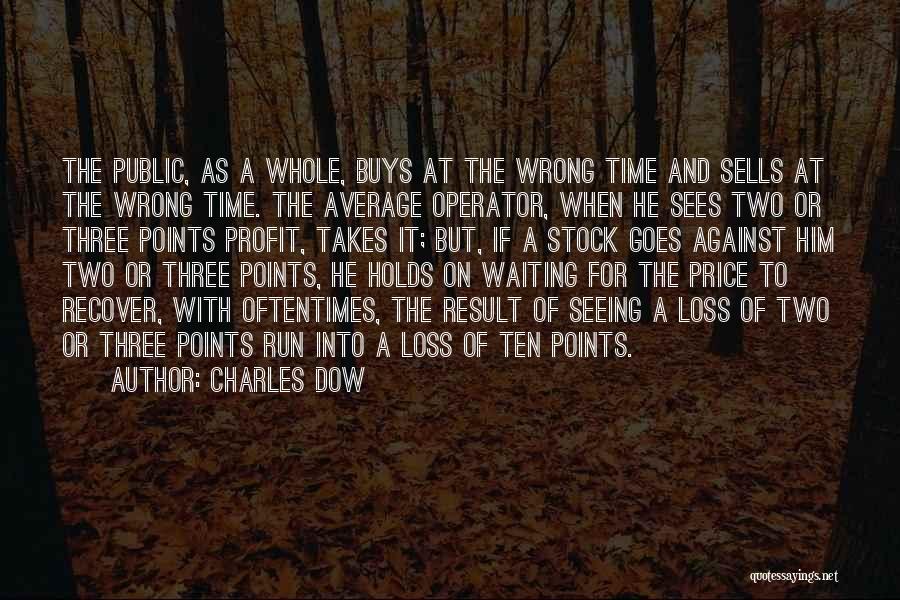 THE PUBLIC, AS A WHOLE, BUYS AT THE WRONG TIME AND SELLS AT THE WRONG TIME. THE AVERAGE OPERATOR, WHEN HE SEES TWO OR THREE POINTS PROFIT, TAKES IT; BUT, IF A STOCK GOES AGAINST HIM TWO OR THREE POINTS, HE HOLDS ON WAITING FOR THE PRICE TO RECOVER, WITH OFTENTIMES, THE RESULT OF SEEING A LOSS OF TWO OR THREE POINTS RUN INTO A LOSS OF TEN POINTS.

AUTHOR: CHARLES DOW

quotessayings.net